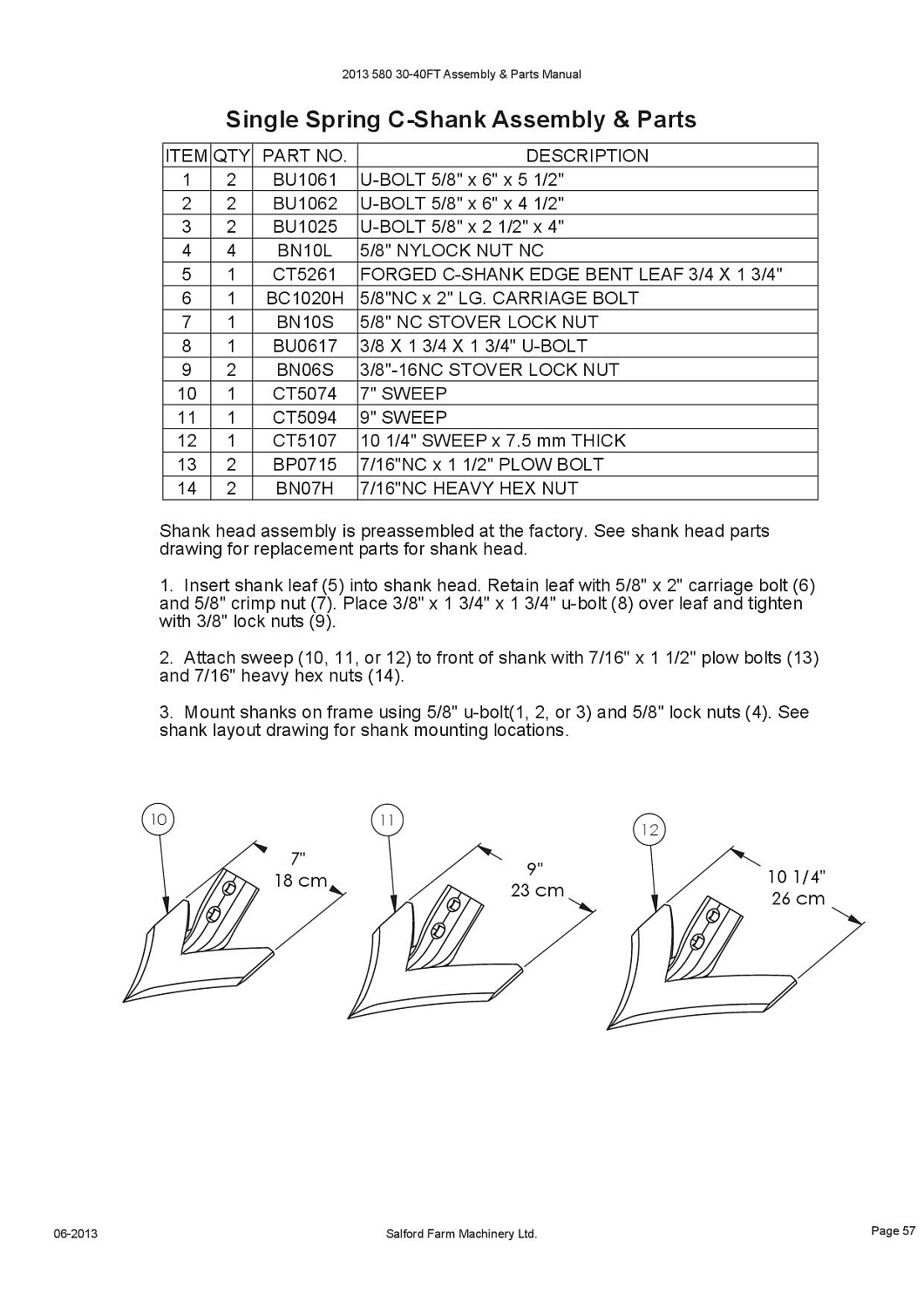 2013 580 30-40FT Assembly & Parts Manual

Single Spring C-Shank Assembly & Parts

| ITEM | QTY | PART NO. | DESCRIPTION |
|---|---|---|---|
| 1 | 2 | BU1061 | U-BOLT 5/8" x 6" x 5 1/2" |
| 2 | 2 | BU1062 | U-BOLT 5/8" x 6" x 4 1/2" |
| 3 | 2 | BU1025 | U-BOLT 5/8" x 2 1/2" x 4" |
| 4 | 4 | BN10L | 5/8" NYLOCK NUT NC |
| 5 | 1 | CT5261 | FORGED C-SHANK EDGE BENT LEAF 3/4 X 1 3/4" |
| 6 | 1 | BC1020H | 5/8"NC x 2" LG. CARRIAGE BOLT |
| 7 | 1 | BN10S | 5/8" NC STOVER LOCK NUT |
| 8 | 1 | BU0617 | 3/8 X 1 3/4 X 1 3/4" U-BOLT |
| 9 | 2 | BN06S | 3/8"-16NC STOVER LOCK NUT |
| 10 | 1 | CT5074 | 7" SWEEP |
| 11 | 1 | CT5094 | 9" SWEEP |
| 12 | 1 | CT5107 | 10 1/4" SWEEP x 7.5 mm THICK |
| 13 | 2 | BP0715 | 7/16"NC x 1 1/2" PLOW BOLT |
| 14 | 2 | BN07H | 7/16"NC HEAVY HEX NUT |

Shank head assembly is preassembled at the factory. See shank head parts drawing for replacement parts for shank head.

1. Insert shank leaf (5) into shank head. Retain leaf with 5/8" x 2" carriage bolt (6) and 5/8" crimp nut (7). Place 3/8" x 1 3/4" x 1 3/4" u-bolt (8) over leaf and tighten with 3/8" lock nuts (9).

2. Attach sweep (10, 11, or 12) to front of shank with 7/16" x 1 1/2" plow bolts (13) and 7/16" heavy hex nuts (14).

3. Mount shanks on frame using 5/8" u-bolt(1, 2, or 3) and 5/8" lock nuts (4). See shank layout drawing for shank mounting locations.

10
7"
18 cm

11
9"
23 cm

12
10 1/4"
26 cm

06-2013
Salford Farm Machinery Ltd.
Page 57